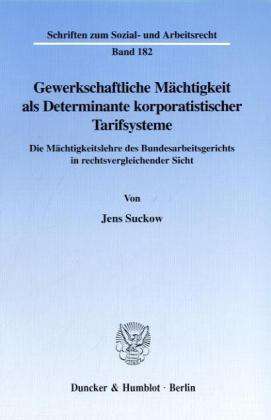 Schriften zum Sozial- und Arbeitsrecht

Band 182

Gewerkschaftliche Mächtigkeit als Determinante korporatistischer Tarifsysteme

Die Mächtigkeitslehre des Bundesarbeitsgerichts in rechtsvergleichender Sicht

Von

Jens Suckow

Duncker & Humblot · Berlin